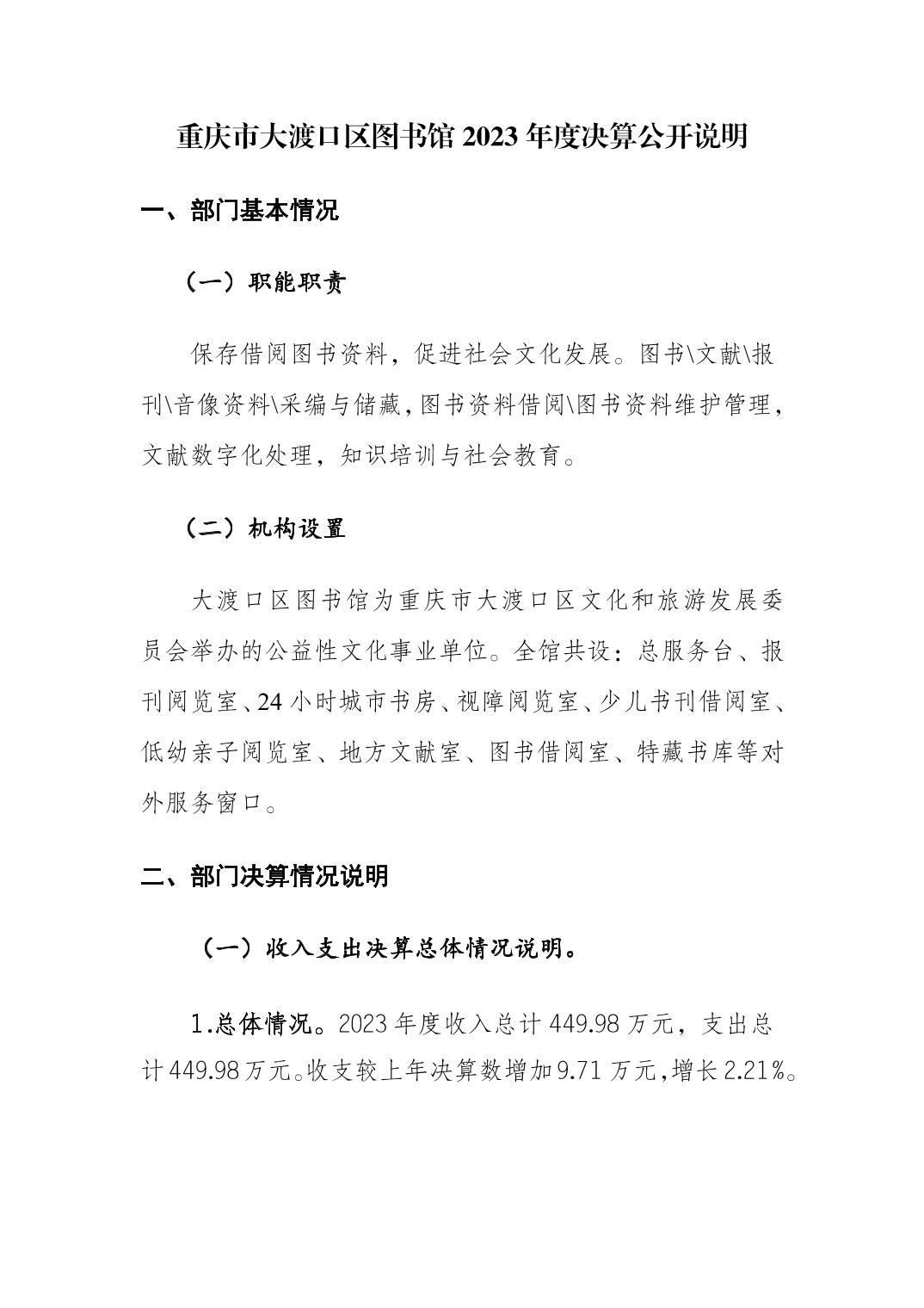 重庆市大渡口区图书馆 2023 年度决算公开说明

一、部门基本情况

（一）职能职责

保存借阅图书资料，促进社会文化发展。图书\文献\报刊\音像资料\采编与储藏，图书资料借阅\图书资料维护管理，文献数字化处理，知识培训与社会教育。

（二）机构设置

大渡口区图书馆为重庆市大渡口区文化和旅游发展委员会举办的公益性文化事业单位。全馆共设：总服务台、报刊阅览室、24 小时城市书房、视障阅览室、少儿书刊借阅室、低幼亲子阅览室、地方文献室、图书借阅室、特藏书库等对外服务窗口。

二、部门决算情况说明

（一）收入支出决算总体情况说明。

1.总体情况。2023 年度收入总计 449.98 万元，支出总计 449.98 万元。收支较上年决算数增加 9.71 万元，增长 2.21%。